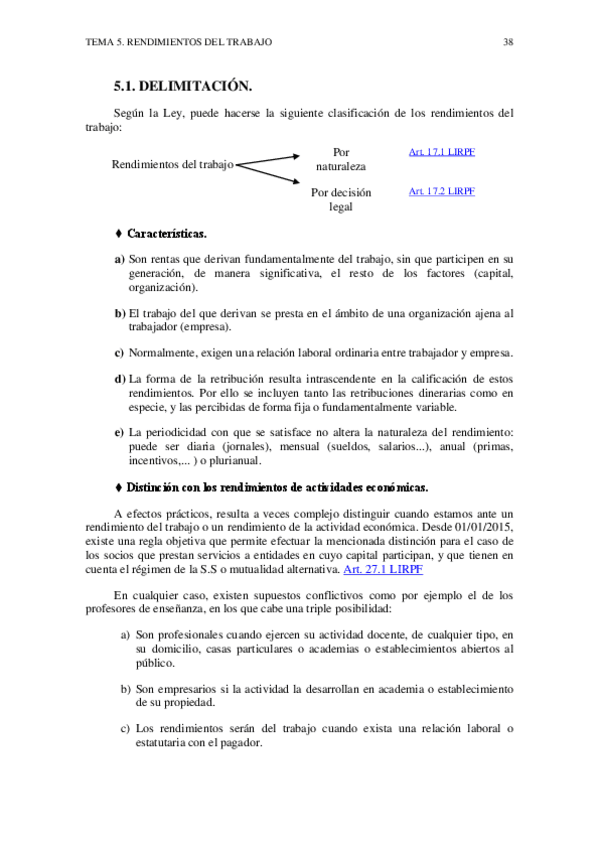 TEMA 5. RENDIMIENTOS DEL TRABAJO

38

5.1. DELIMITACIÓN.

Según la Ley, puede hacerse la siguiente clasificación de los rendimientos del trabajo:

Rendimientos del trabajo

Por naturaleza

Art. 17.1 LIRPF

Por decisión legal

Art. 17.2 LIRPF

♦ Características.

a) Son rentas que derivan fundamentalmente del trabajo, sin que participen en su generación, de manera significativa, el resto de los factores (capital, organización).

b) El trabajo del que derivan se presta en el ámbito de una organización ajena al trabajador (empresa).

c) Normalmente, exigen una relación laboral ordinaria entre trabajador y empresa.

d) La forma de la retribución resulta intrascendente en la calificación de estos rendimientos. Por ello se incluyen tanto las retribuciones dinerarias como en especie, y las percibidas de forma fija o fundamentalmente variable.

e) La periodicidad con que se satisface no altera la naturaleza del rendimiento: puede ser diaria (jornales), mensual (sueldos, salarios...), anual (primas, incentivos,... ) o plurianual.

♦ Distinción con los rendimientos de actividades económicas.

A efectos prácticos, resulta a veces complejo distinguir cuando estamos ante un rendimiento del trabajo o un rendimiento de la actividad económica. Desde 01/01/2015, existe una regla objetiva que permite efectuar la mencionada distinción para el caso de los socios que prestan servicios a entidades en cuyo capital participan, y que tienen en cuenta el régimen de la S.S o mutualidad alternativa. Art. 27.1 LIRPF

En cualquier caso, existen supuestos conflictivos como por ejemplo el de los profesores de enseñanza, en los que cabe una triple posibilidad:

a) Son profesionales cuando ejercen su actividad docente, de cualquier tipo, en su domicilio, casas particulares o academias o establecimientos abiertos al público.

b) Son empresarios si la actividad la desarrollan en academia o establecimiento de su propiedad.

c) Los rendimientos serán del trabajo cuando exista una relación laboral o estatutaria con el pagador.